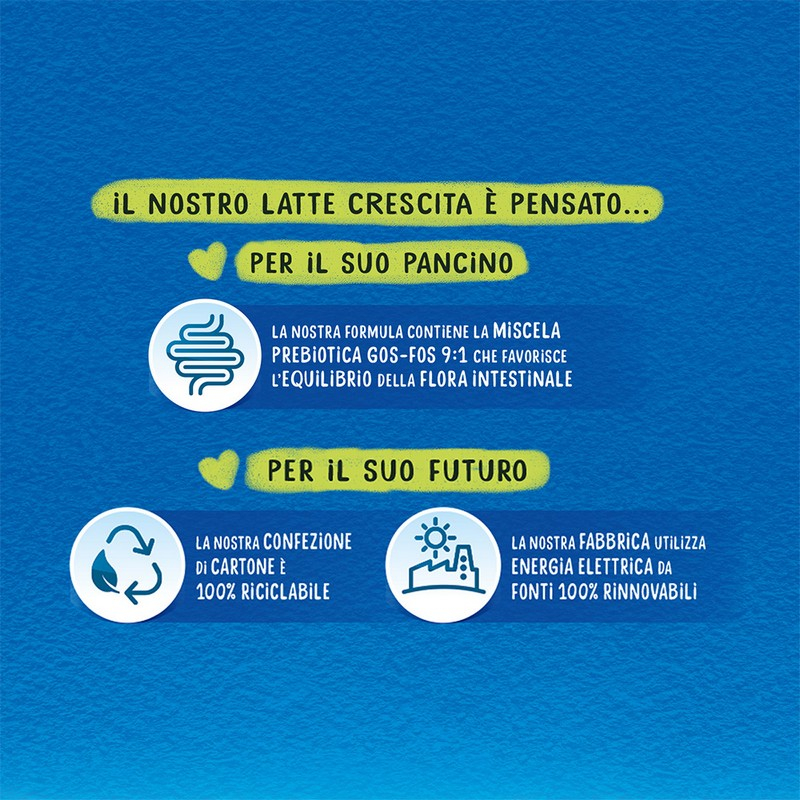 IL NOSTRO LATTE CRESCITA È PENSATO...

PER IL SUO PANCINO

LA NOSTRA FORMULA CONTIENE LA MISCELA PREBIOTICA GOS-FOS 9:1 CHE FAVORISCE L'EQUILIBRIO DELLA FLORA INTESTINALE

PER IL SUO FUTURO

LA NOSTRA CONFEZIONE DI CARTONE È 100% RICICLABILE

LA NOSTRA FABBRICA UTILIZZA ENERGIA ELETTRICA DA FONTI 100% RINNOVABILI